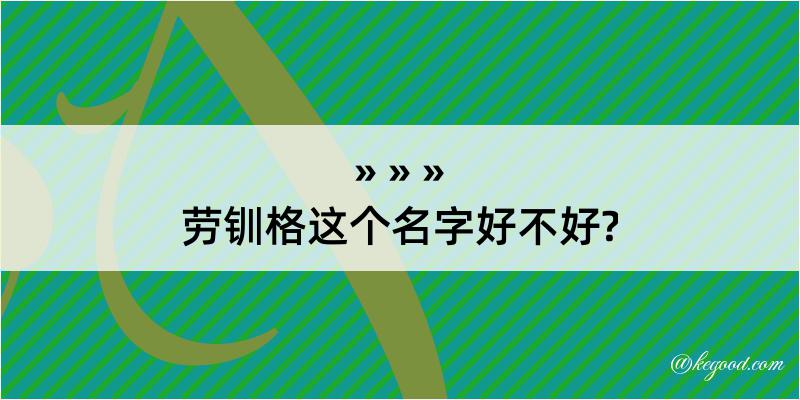 » » »
劳钏格这个名字好不好?

@kegood.com